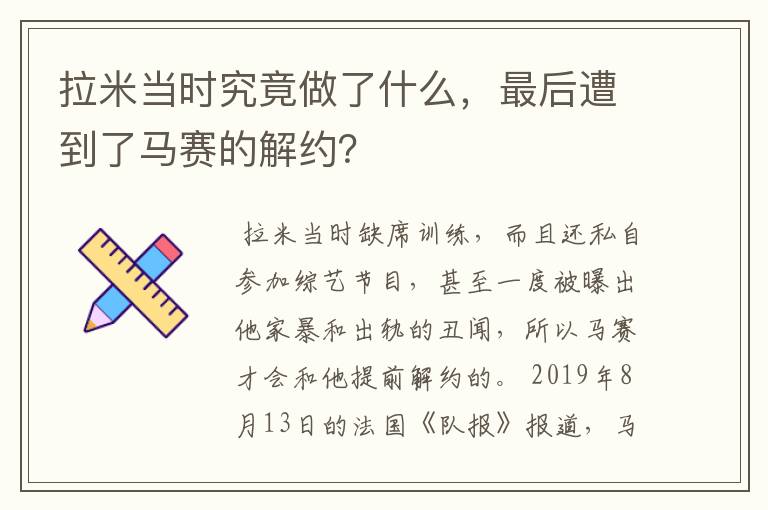 拉米当时究竟做了什么，最后遭到了马赛的解约？

拉米当时缺席训练，而且还私自参加综艺节目，甚至一度被曝出他家暴和出轨的丑闻，所以马赛才会和他提前解约的。2019年8月13日的法国《队报》报道，马